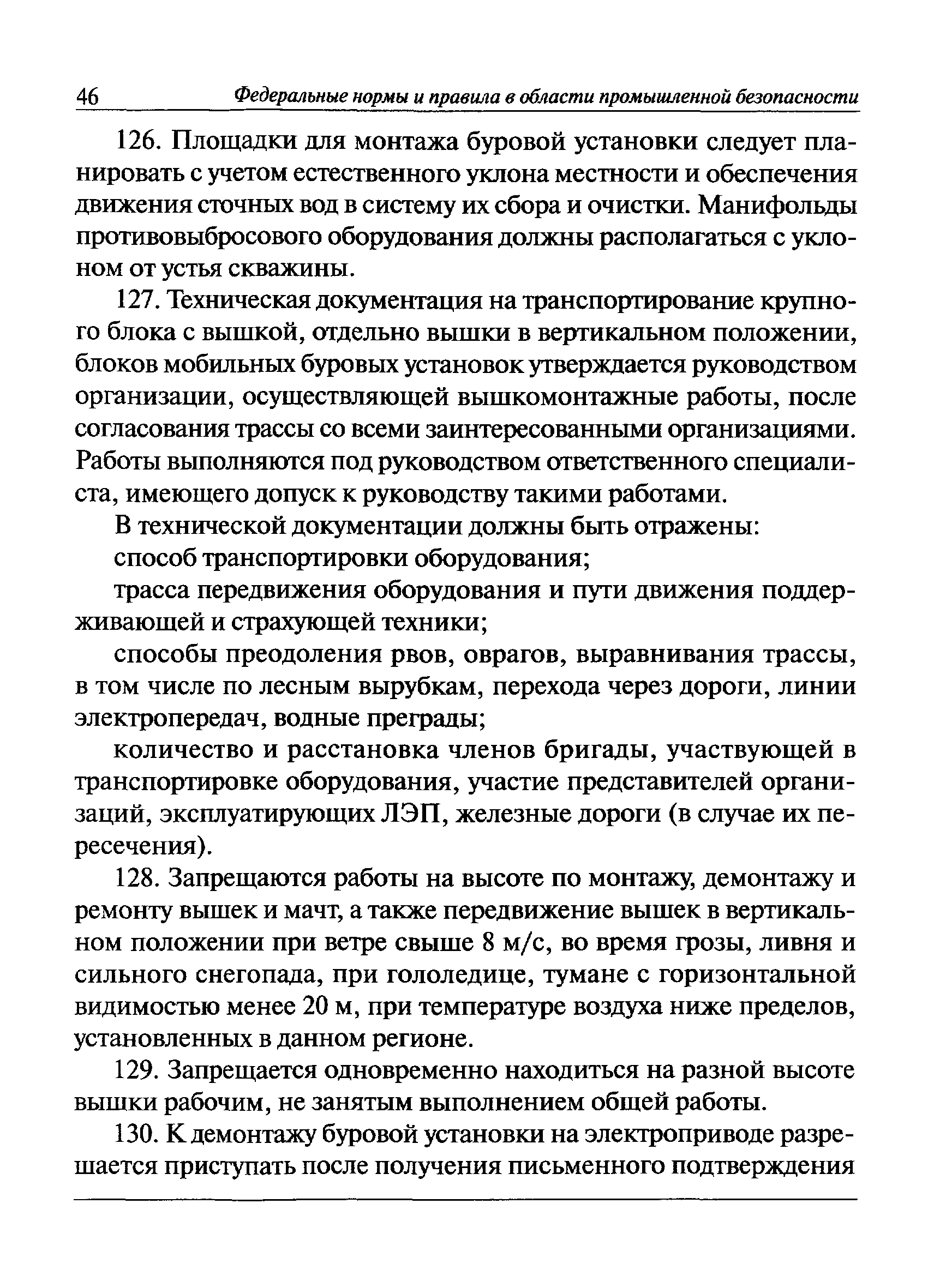 46 Федеральные нормы и правила в области промышленной безопасности

126. Площадки для монтажа буровой установки следует планировать с учетом естественного уклона местности и обеспечения движения сточных вод в систему их сбора и очистки. Манифольды противовыбросового оборудования должны располагаться с уклоном от устья скважины.

127. Техническая документация на транспортирование крупного блока с вышкой, отдельно вышки в вертикальном положении, блоков мобильных буровых установок утверждается руководством организации, осуществляющей вышкомонтажные работы, после согласования трассы со всеми заинтересованными организациями. Работы выполняются под руководством ответственного специалиста, имеющего допуск к руководству такими работами.

В технической документации должны быть отражены:

способ транспортировки оборудования;

трасса передвижения оборудования и пути движения поддерживающей и страхующей техники;

способы преодоления рвов, оврагов, выравнивания трассы, в том числе по лесным вырубкам, перехода через дороги, линии электропередач, водные преграды;

количество и расстановка членов бригады, участвующей в транспортировке оборудования, участие представителей организаций, эксплуатирующих ЛЭП, железные дороги (в случае их пересечения).

128. Запрещаются работы на высоте по монтажу, демонтажу и ремонту вышек и мачт, а также передвижение вышек в вертикальном положении при ветре свыше 8 м/с, во время грозы, ливня и сильного снегопада, при гололедице, тумане с горизонтальной видимостью менее 20 м, при температуре воздуха ниже пределов, установленных в данном регионе.

129. Запрещается одновременно находиться на разной высоте вышки рабочим, не занятым выполнением общей работы.

130. К демонтажу буровой установки на электроприводе разрешается приступать после получения письменного подтверждения